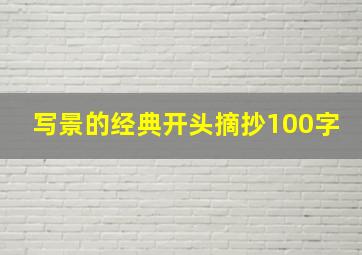 写景的经典开头摘抄100字